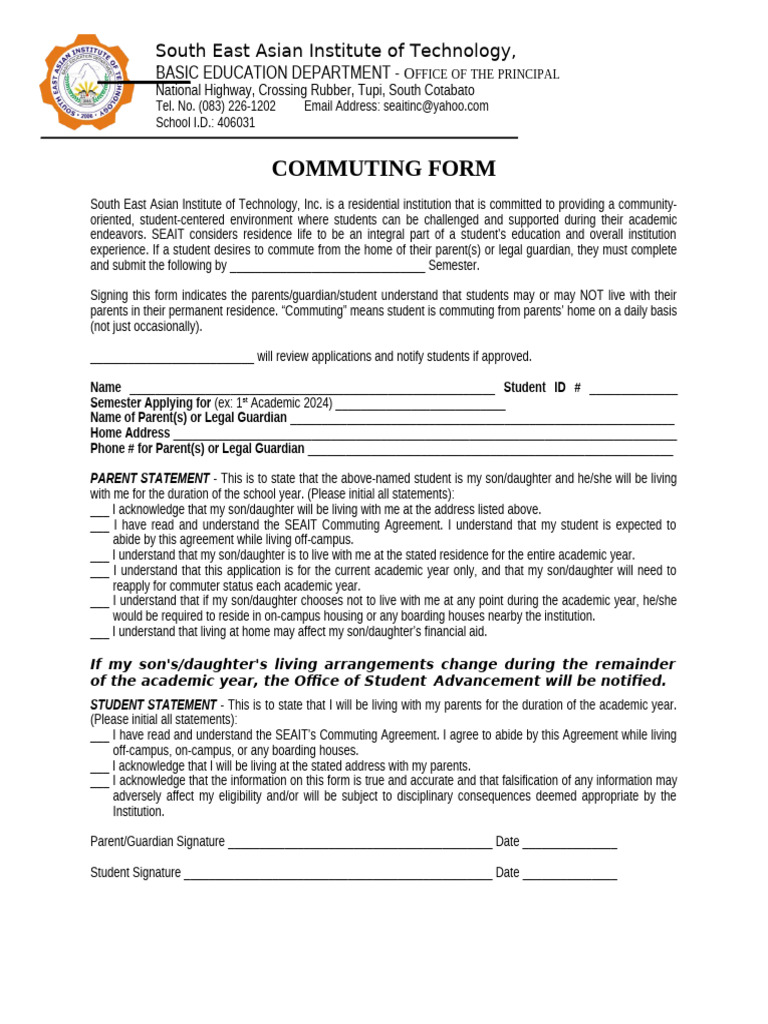 South East Asian Institute of Technology,
BASIC EDUCATION DEPARTMENT - OFFICE OF THE PRINCIPAL
National Highway, Crossing Rubber, Tupi, South Cotabato
Tel. No. (083) 226-1202 Email Address: seaitinc@yahoo.com
School I.D.: 406031

COMMUTING FORM

South East Asian Institute of Technology, Inc. is a residential institution that is committed to providing a community-oriented, student-centered environment where students can be challenged and supported during their academic endeavors. SEAIT considers residence life to be an integral part of a student's education and overall institution experience. If a student desires to commute from the home of their parent(s) or legal guardian, they must complete and submit the following by ____ Semester.

Signing this form indicates the parents/guardian/student understand that students may or may NOT live with their parents in their permanent residence. "Commuting" means student is commuting from parents' home on a daily basis (not just occasionally).

____ will review applications and notify students if approved.

Name ____ Student ID # ____
Semester Applying for (ex: 1$^{st}$ Academic 2024) ____
Name of Parent(s) or Legal Guardian ____
Home Address ____
Phone # for Parent(s) or Legal Guardian ____

PARENT STATEMENT - This is to state that the above-named student is my son/daughter and he/she will be living with me for the duration of the school year. (Please initial all statements):
____ I acknowledge that my son/daughter will be living with me at the address listed above.
____ I have read and understand the SEAIT Commuting Agreement. I understand that my student is expected to abide by this agreement while living off-campus.
____ I understand that my son/daughter is to live with me at the stated residence for the entire academic year.
____ I understand that this application is for the current academic year only, and that my son/daughter will need to reapply for commuter status each academic year.
____ I understand that if my son/daughter chooses not to live with me at any point during the academic year, he/she would be required to reside in on-campus housing or any boarding houses nearby the institution.
____ I understand that living at home may affect my son/daughter's financial aid.

If my son's/daughter's living arrangements change during the remainder of the academic year, the Office of Student Advancement will be notified.

STUDENT STATEMENT - This is to state that I will be living with my parents for the duration of the academic year. (Please initial all statements):
____ I have read and understand the SEAIT's Commuting Agreement. I agree to abide by this Agreement while living off-campus, on-campus, or any boarding houses.
____ I acknowledge that I will be living at the stated address with my parents.
____ I acknowledge that the information on this form is true and accurate and that falsification of any information may adversely affect my eligibility and/or will be subject to disciplinary consequences deemed appropriate by the Institution.

Parent/Guardian Signature ____ Date ____

Student Signature ____ Date ____